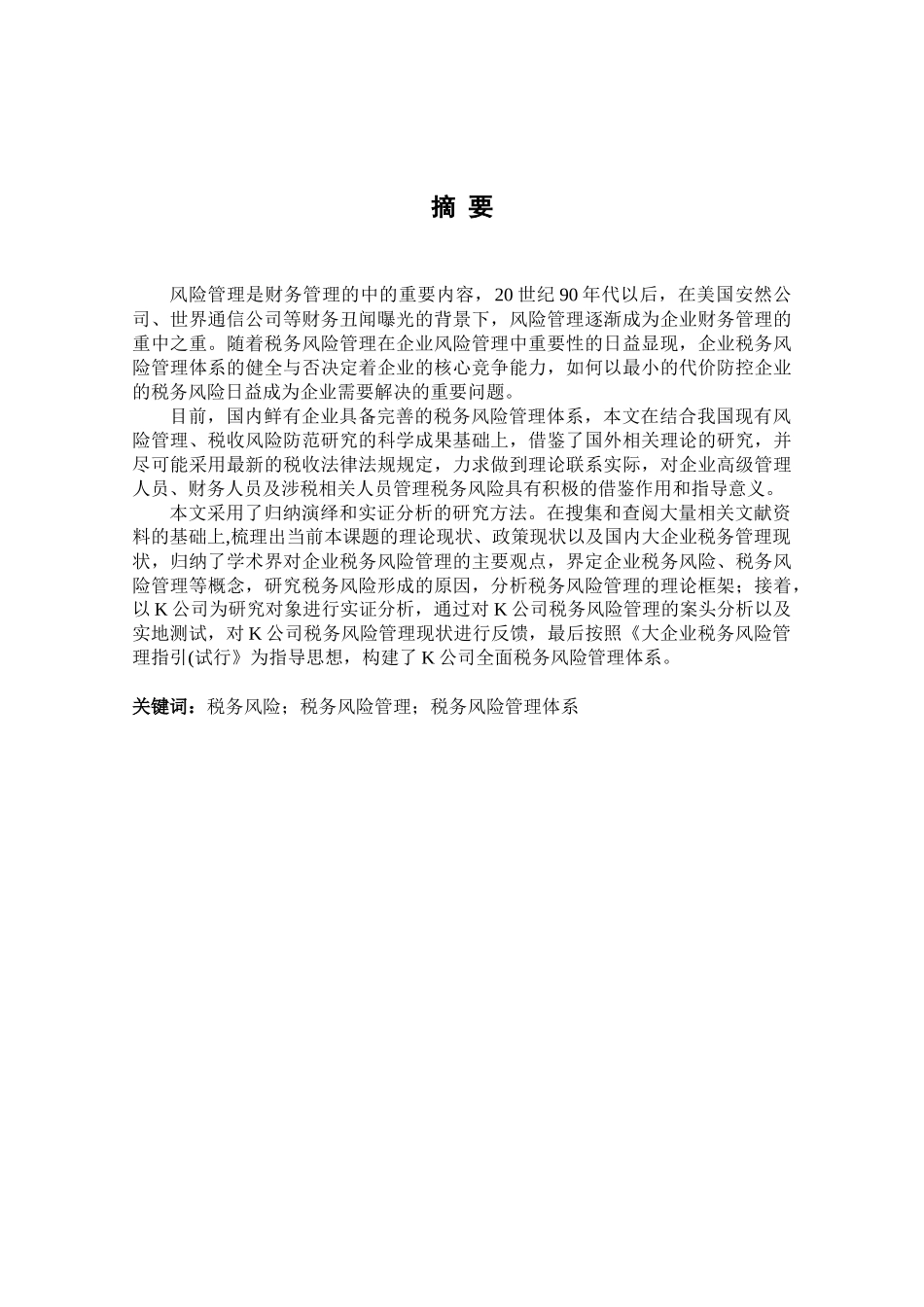 摘 要

风险管理是财务管理的中的重要内容，20 世纪 90 年代以后，在美国安然公司、世界通信公司等财务丑闻曝光的背景下，风险管理逐渐成为企业财务管理的重中之重。随着税务风险管理在企业风险管理中重要性的日益显现，企业税务风险管理体系的健全与否决定着企业的核心竞争能力，如何以最小的代价防控企业的税务风险日益成为企业需要解决的重要问题。

目前，国内鲜有企业具备完善的税务风险管理体系，本文在结合我国现有风险管理、税收风险防范研究的科学成果基础上，借鉴了国外相关理论的研究，并尽可能采用最新的税收法律法规规定，力求做到理论联系实际，对企业高级管理人员、财务人员及涉税相关人员管理税务风险具有积极的借鉴作用和指导意义。

本文采用了归纳演绎和实证分析的研究方法。在搜集和查阅大量相关文献资料的基础上,梳理出当前本课题的理论现状、政策现状以及国内大企业税务管理现状，归纳了学术界对企业税务风险管理的主要观点，界定企业税务风险、税务风险管理等概念，研究税务风险形成的原因，分析税务风险管理的理论框架；接着，以 K 公司为研究对象进行实证分析，通过对 K 公司税务风险管理的案头分析以及实地测试，对 K 公司税务风险管理现状进行反馈，最后按照《大企业税务风险管理指引(试行》为指导思想，构建了 K 公司全面税务风险管理体系。

关键词：税务风险；税务风险管理；税务风险管理体系